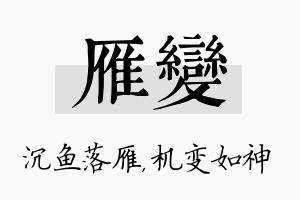 雁變

沉鱼落雁，机变如神